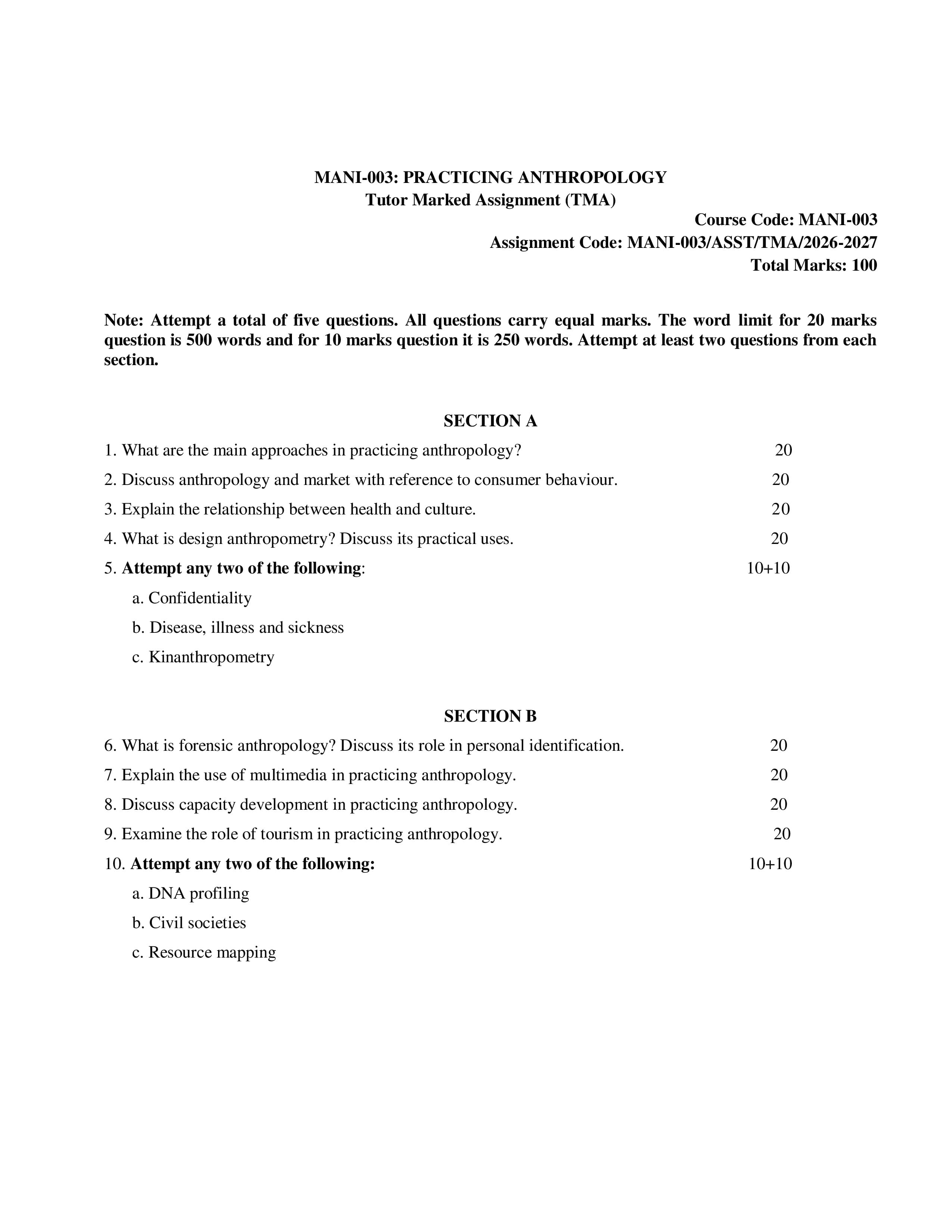 MANI-003: PRACTICING ANTHROPOLOGY
Tutor Marked Assignment (TMA)

Course Code: MANI-003
Assignment Code: MANI-003/ASST/TMA/2026-2027
Total Marks: 100

Note: Attempt a total of five questions. All questions carry equal marks. The word limit for 20 marks question is 500 words and for 10 marks question it is 250 words. Attempt at least two questions from each section.

SECTION A

1. What are the main approaches in practicing anthropology? 20

2. Discuss anthropology and market with reference to consumer behaviour. 20

3. Explain the relationship between health and culture. 20

4. What is design anthropometry? Discuss its practical uses. 20

5. Attempt any two of the following: 10+10

a. Confidentiality

b. Disease, illness and sickness

c. Kinanthropometry

SECTION B

6. What is forensic anthropology? Discuss its role in personal identification. 20

7. Explain the use of multimedia in practicing anthropology. 20

8. Discuss capacity development in practicing anthropology. 20

9. Examine the role of tourism in practicing anthropology. 20

10. Attempt any two of the following: 10+10

a. DNA profiling

b. Civil societies

c. Resource mapping